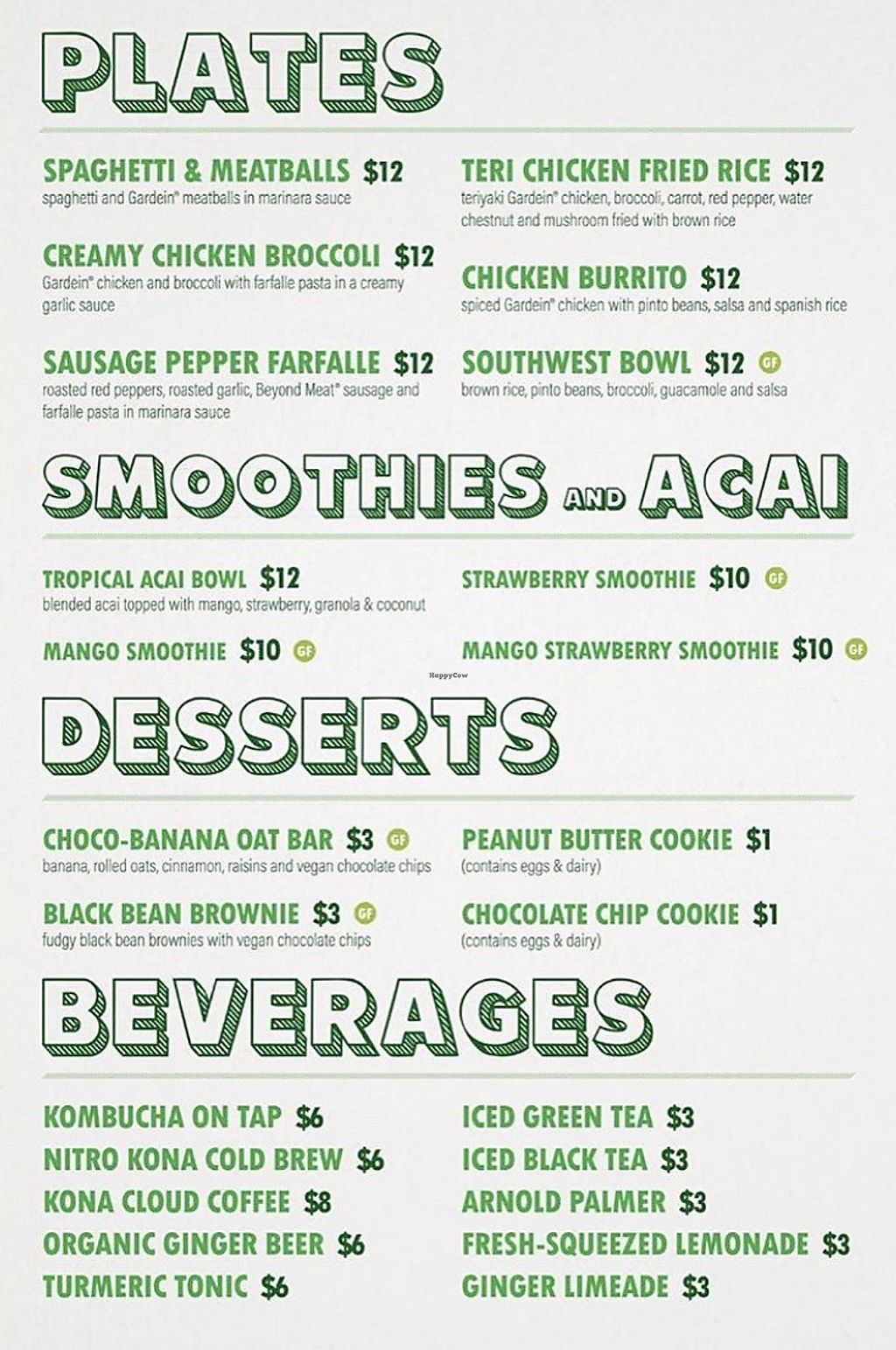 PLATES

SPAGHETTI & MEATBALLS $12
spaghetti and Gardein® meatballs in marinara sauce

CREAMY CHICKEN BROCCOLI $12
Gardein® chicken and broccoli with farfalle pasta in a creamy garlic sauce

SAUSAGE PEPPER FARFALLE $12
roasted red peppers, roasted garlic, Beyond Meat® sausage and farfalle pasta in marinara sauce

TERI CHICKEN FRIED RICE $12
teriyaki Gardein® chicken, broccoli, carrot, red pepper, water chestnut and mushroom fried with brown rice

CHICKEN BURRITO $12
spiced Gardein® chicken with pinto beans, salsa and spanish rice

SOUTHWEST BOWL $12 GF
brown rice, pinto beans, broccoli, guacamole and salsa

SMOOTHIES AND ACAI

TROPICAL ACAI BOWL $12
blended acai topped with mango, strawberry, granola & coconut

MANGO SMOOTHIE $10 GF

STRAWBERRY SMOOTHIE $10 GF

MANGO STRAWBERRY SMOOTHIE $10 GF

HappyCow

DESSERTS

CHOCO-BANANA OAT BAR $3 GF
banana, rolled oats, cinnamon, raisins and vegan chocolate chips

BLACK BEAN BROWNIE $3 GF
fudgy black bean brownies with vegan chocolate chips

PEANUT BUTTER COOKIE $1
(contains eggs & dairy)

CHOCOLATE CHIP COOKIE $1
(contains eggs & dairy)

BEVERAGES

KOMBUCHA ON TAP $6
NITRO KONA COLD BREW $6
KONA CLOUD COFFEE $8
ORGANIC GINGER BEER $6
TURMERIC TONIC $6

ICED GREEN TEA $3
ICED BLACK TEA $3
ARNOLD PALMER $3
FRESH-SQUEEZED LEMONADE $3
GINGER LIMEADE $3